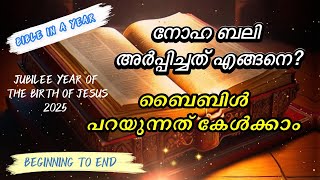 BIBLE IN A YEAR

നോഹ ബലി അർപ്പിച്ചത് എങ്ങനെ?

JUBILEE YEAR OF THE BIRTH OF JESUS 2025

ബൈബിൾ പറയുന്നത് കേൾക്കാം

BEGINNING TO END